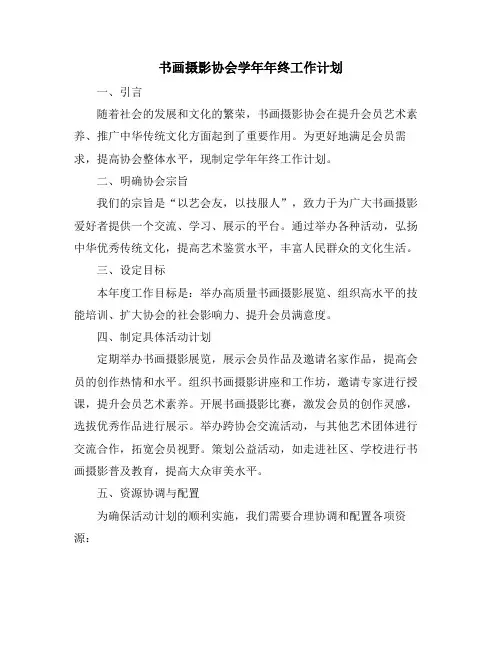 书画摄影协会学年年终工作计划

一、引言

随着社会的发展和文化的繁荣，书画摄影协会在提升会员艺术素养、推广中华传统文化方面起到了重要作用。为更好地满足会员需求，提高协会整体水平，现制定学年年终工作计划。

二、明确协会宗旨

我们的宗旨是“以艺会友，以技服人”，致力于为广大书画摄影爱好者提供一个交流、学习、展示的平台。通过举办各种活动，弘扬中华优秀传统文化，提高艺术鉴赏水平，丰富人民群众的文化生活。

三、设定目标

本年度工作目标是：举办高质量书画摄影展览、组织高水平的技能培训、扩大协会的社会影响力、提升会员满意度。

四、制定具体活动计划

定期举办书画摄影展览，展示会员作品及邀请名家作品，提高会员的创作热情和水平。组织书画摄影讲座和工作坊，邀请专家进行授课，提升会员艺术素养。开展书画摄影比赛，激发会员的创作灵感，选拔优秀作品进行展示。举办跨协会交流活动，与其他艺术团体进行交流合作，拓宽会员视野。策划公益活动，如走进社区、学校进行书画摄影普及教育，提高大众审美水平。

五、资源协调与配置

为确保活动计划的顺利实施，我们需要合理协调和配置各项资源：